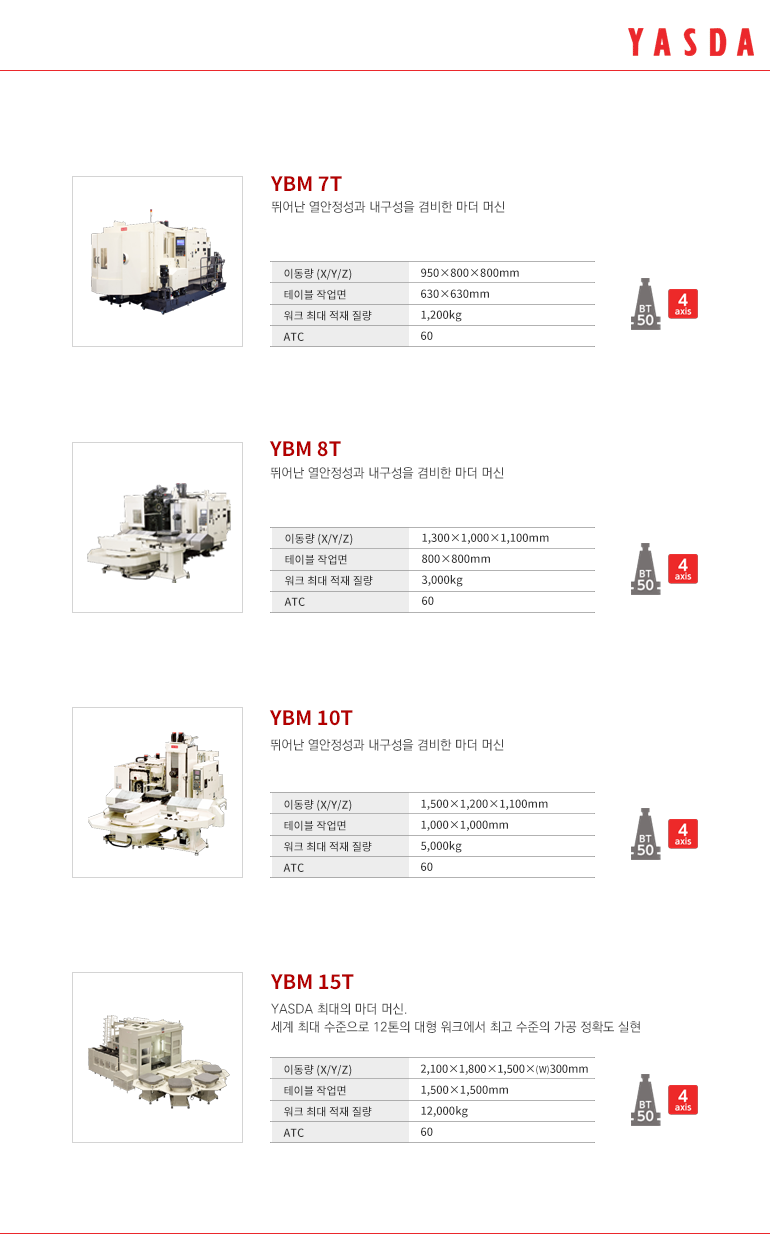 YASDA

YBM 7T

뛰어난 열안정성과 내구성을 겸비한 마더 머신

| 이동량 (X/Y/Z) | 950×800×800mm |
|---|---|
| 테이블 작업면 | 630×630mm |
| 워크 최대 적재 질량 | 1,200kg |
| ATC | 60 |

BT 50
4 axis

YBM 8T

뛰어난 열안정성과 내구성을 겸비한 마더 머신

| 이동량 (X/Y/Z) | 1,300×1,000×1,100mm |
|---|---|
| 테이블 작업면 | 800×800mm |
| 워크 최대 적재 질량 | 3,000kg |
| ATC | 60 |

BT 50
4 axis

YBM 10T

뛰어난 열안정성과 내구성을 겸비한 마더 머신

| 이동량 (X/Y/Z) | 1,500×1,200×1,100mm |
|---|---|
| 테이블 작업면 | 1,000×1,000mm |
| 워크 최대 적재 질량 | 5,000kg |
| ATC | 60 |

BT 50
4 axis

YBM 15T

YASDA 최대의 마더 머신.
세계 최대 수준으로 12톤의 대형 워크에서 최고 수준의 가공 정확도 실현

| 이동량 (X/Y/Z) | 2,100×1,800×1,500×(W)300mm |
|---|---|
| 테이블 작업면 | 1,500×1,500mm |
| 워크 최대 적재 질량 | 12,000kg |
| ATC | 60 |

BT 50
4 axis